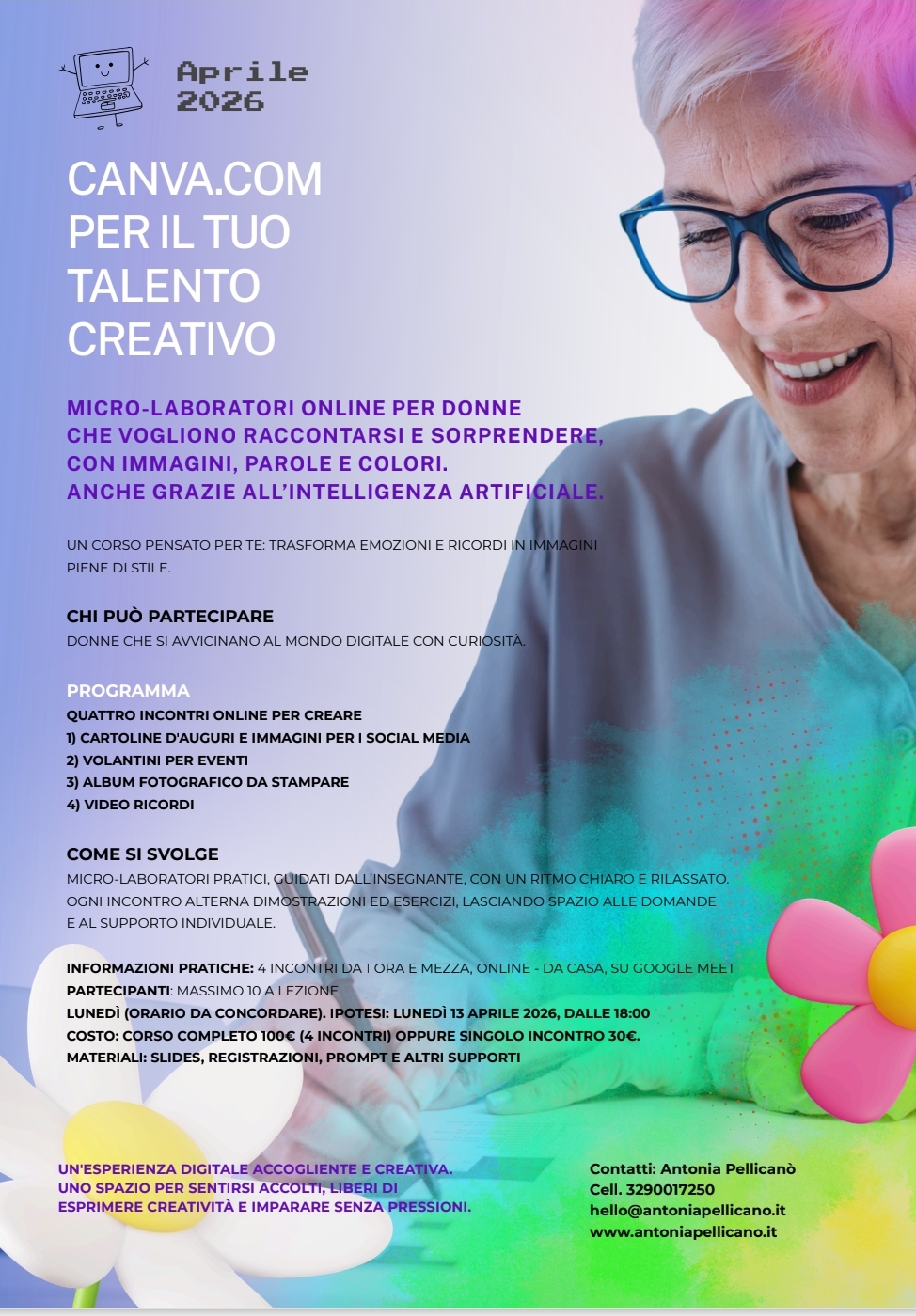 Aprile
2026

CANVA.COM
PER IL TUO
TALENTO
CREATIVO

MICRO-LABORATORI ONLINE PER DONNE
CHE VOGLIONO RACCONTARSI E SORPRENDERE,
CON IMMAGINI, PAROLE E COLORI.
ANCHE GRAZIE ALL'INTELLIGENZA ARTIFICIALE.

UN CORSO PENSATO PER TE: TRASFORMA EMOZIONI E RICORDI IN IMMAGINI PIENE DI STILE.

CHI PUÒ PARTECIPARE
DONNE CHE SI AVVICINANO AL MONDO DIGITALE CON CURIOSITÀ.

PROGRAMMA
QUATTRO INCONTRI ONLINE PER CREARE
1) CARTOLINE D'AUGURI E IMMAGINI PER I SOCIAL MEDIA
2) VOLANTINI PER EVENTI
3) ALBUM FOTOGRAFICO DA STAMPARE
4) VIDEO RICORDI

COME SI SVOLGE
MICRO-LABORATORI PRATICI, GUIDATI DALL'INSEGNANTE, CON UN RITMO CHIARO E RILASSATO. OGNI INCONTRO ALTERNA DIMOSTRAZIONI ED ESERCIZI, LASCIANDO SPAZIO ALLE DOMANDE E AL SUPPORTO INDIVIDUALE.

INFORMAZIONI PRATICHE: 4 INCONTRI DA 1 ORA E MEZZA, ONLINE - DA CASA, SU GOOGLE MEET
PARTECIPANTI: MASSIMO 10 A LEZIONE
LUNEDÌ (ORARIO DA CONCORDARE). IPOTESI: LUNEDÌ 13 APRILE 2026, DALLE 18:00
COSTO: CORSO COMPLETO 100€ (4 INCONTRI) OPPURE SINGOLO INCONTRO 30€.
MATERIALI: SLIDES, REGISTRAZIONI, PROMPT E ALTRI SUPPORTI

UN'ESPERIENZA DIGITALE ACCOGLIENTE E CREATIVA.
UNO SPAZIO PER SENTIRSI ACCOLTI, LIBERI DI ESPRIMERE CREATIVITÀ E IMPARARE SENZA PRESSIONI.

Contatti: Antonia Pellicanò
Cell. 3290017250
hello@antoniapellicano.it
www.antoniapellicano.it